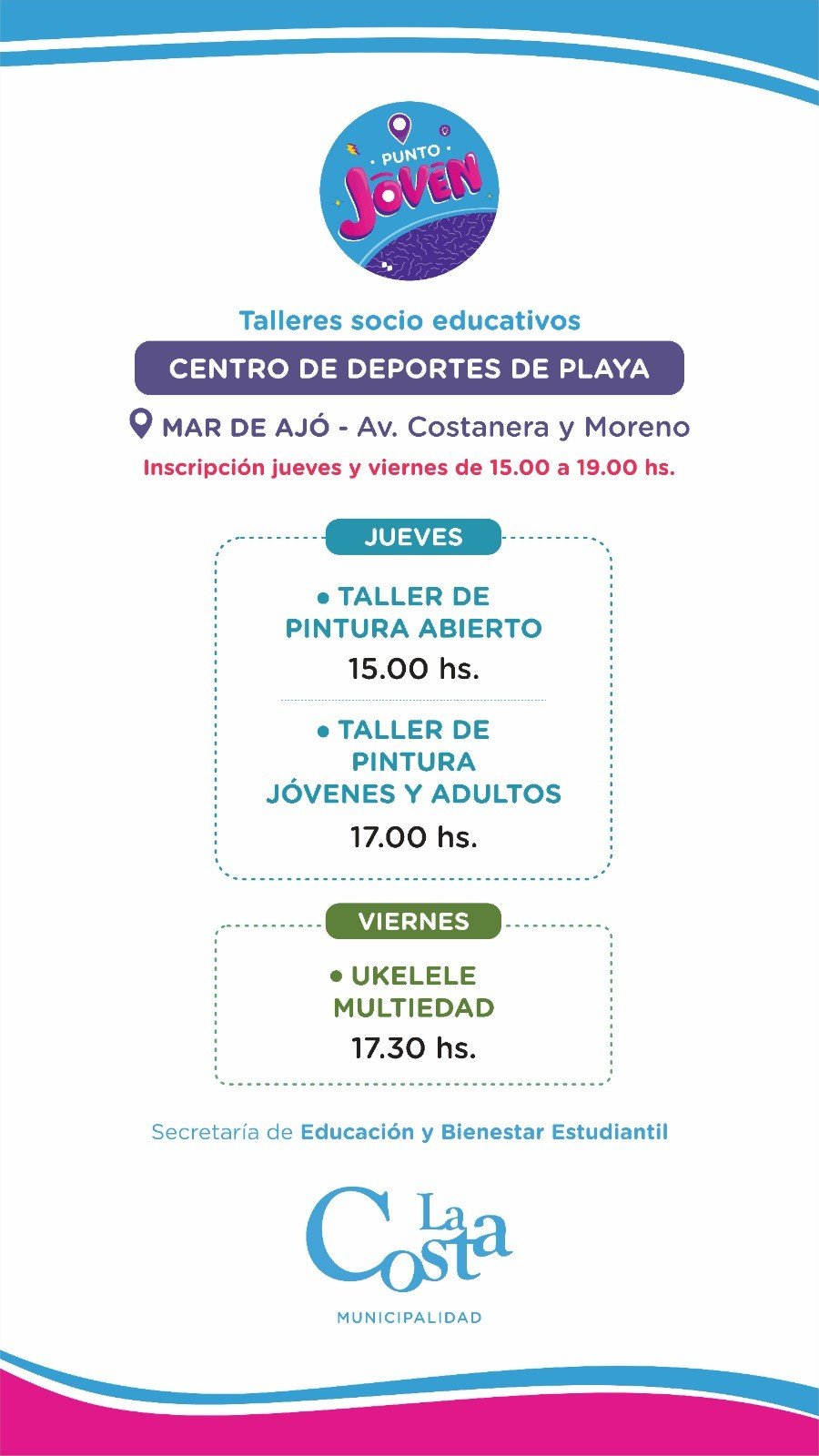 PUNTO
JOVEN

Talleres socio educativos

CENTRO DE DEPORTES DE PLAYA

MAR DE AJÓ - Av. Costanera y Moreno

Inscripción jueves y viernes de 15.00 a 19.00 hs.

JUEVES

• TALLER DE PINTURA ABIERTO
15.00 hs.

• TALLER DE PINTURA JÓVENES Y ADULTOS
17.00 hs.

VIERNES

• UKELELE MULTIEDAD
17.30 hs.

Secretaría de Educación y Bienestar Estudiantil

La Costa
MUNICIPALIDAD